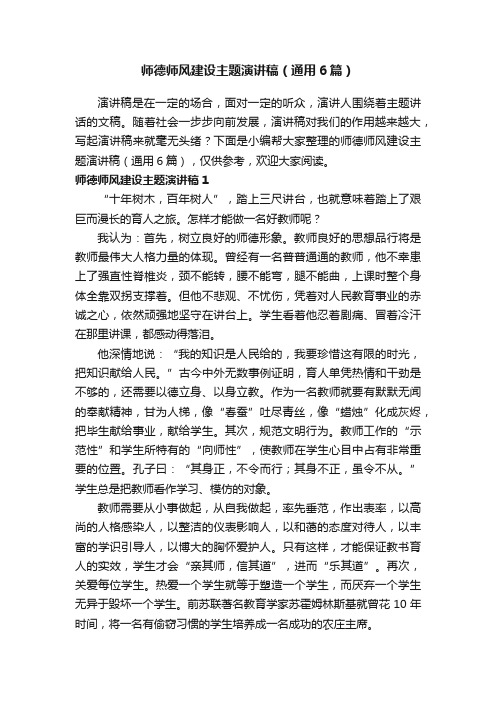 师德师风建设主题演讲稿（通用6篇）

演讲稿是在一定的场合，面对一定的听众，演讲人围绕着主题讲话的文稿。随着社会一步步向前发展，演讲稿对我们的作用越来越大，写起演讲稿来就毫无头绪？下面是小编帮大家整理的师德师风建设主题演讲稿（通用6篇），仅供参考，欢迎大家阅读。

师德师风建设主题演讲稿1

“十年树木，百年树人”，踏上三尺讲台，也就意味着踏上了艰巨而漫长的育人之旅。怎样才能做一名好教师呢？

我认为：首先，树立良好的师德形象。教师良好的思想品行将是教师最伟大人格力量的体现。曾经有一名普普通通的教师，他不幸患上了强直性脊椎炎，颈不能转，腰不能弯，腿不能曲，上课时整个身体全靠双拐支撑着。但他不悲观、不忧伤，凭着对人民教育事业的赤诚之心，依然顽强地坚守在讲台上。学生看着他忍着剧痛、冒着冷汗在那里讲课，都感动得落泪。

他深情地说：“我的知识是人民给的，我要珍惜这有限的时光，把知识献给人民。”古今中外无数事例证明，育人单凭热情和干劲是不够的，还需要以德立身、以身立教。作为一名教师就要有默默无闻的奉献精神，甘为人梯，像“春蚕”吐尽青丝，像“蜡烛”化成灰烬，把毕生献给事业，献给学生。其次，规范文明行为。教师工作的“示范性”和学生所特有的“向师性”，使教师在学生心目中占有非常重要的位置。孔子曰：“其身正，不令而行；其身不正，虽令不从。”学生总是把教师看作学习、模仿的对象。

教师需要从小事做起，从自我做起，率先垂范，作出表率，以高尚的人格感染人，以整洁的仪表影响人，以和蔼的态度对待人，以丰富的学识引导人，以博大的胸怀爱护人。只有这样，才能保证教书育人的实效，学生才会“亲其师，信其道”，进而“乐其道”。再次，关爱每位学生。热爱一个学生就等于塑造一个学生，而厌弃一个学生无异于毁坏一个学生。前苏联著名教育学家苏霍姆林斯基就曾花10年时间，将一名有偷窃习惯的学生培养成一名成功的农庄主席。